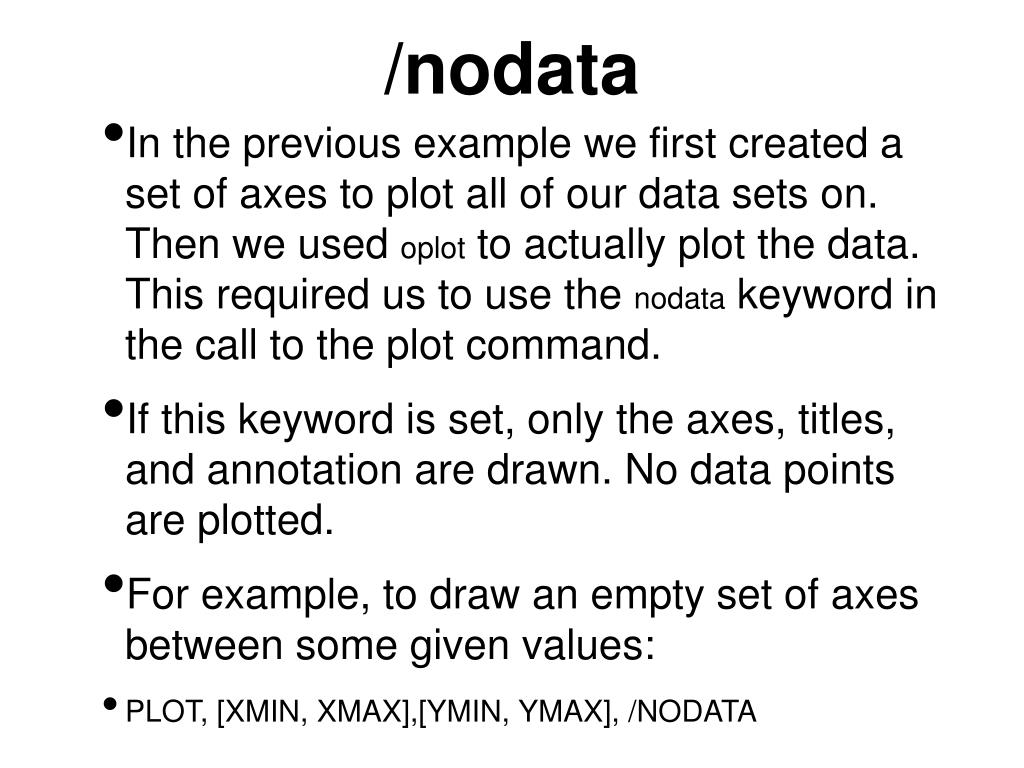 /nodata

• In the previous example we first created a set of axes to plot all of our data sets on. Then we used oplot to actually plot the data. This required us to use the nodata keyword in the call to the plot command.

• If this keyword is set, only the axes, titles, and annotation are drawn. No data points are plotted.

• For example, to draw an empty set of axes between some given values:

• PLOT, [XMIN, XMAX],[YMIN, YMAX], /NODATA